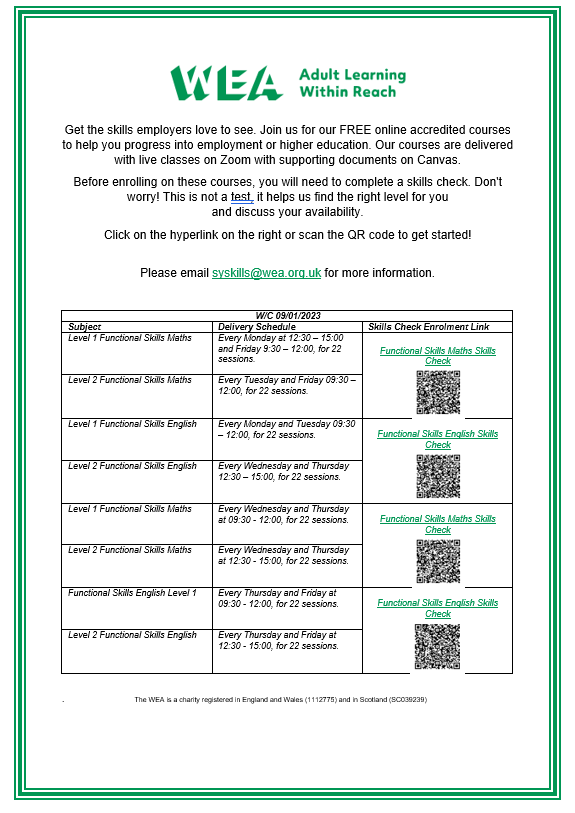 WEA Adult Learning Within Reach

Get the skills employers love to see. Join us for our FREE online accredited courses to help you progress into employment or higher education. Our courses are delivered with live classes on Zoom with supporting documents on Canvas.

Before enrolling on these courses, you will need to complete a skills check. Don't worry! This is not a test, it helps us find the right level for you and discuss your availability.

Click on the hyperlink on the right or scan the QR code to get started!

Please email syskills@wea.org.uk for more information.

| W/C 09/01/2023 | | |
|---|---|---|
| Subject | Delivery Schedule | Skills Check Enrolment Link |
| Level 1 Functional Skills Maths | Every Monday at 12:30 – 15:00 and Friday 9:30 – 12:00, for 22 sessions. | Functional Skills Maths Skills Check |
| Level 2 Functional Skills Maths | Every Tuesday and Friday 09:30 – 12:00, for 22 sessions. | |
| Level 1 Functional Skills English | Every Monday and Tuesday 09:30 – 12:00, for 22 sessions. | Functional Skills English Skills Check |
| Level 2 Functional Skills English | Every Wednesday and Thursday 12:30 – 15:00, for 22 sessions. | |
| Level 1 Functional Skills Maths | Every Wednesday and Thursday at 09:30 - 12:00, for 22 sessions. | Functional Skills Maths Skills Check |
| Level 2 Functional Skills Maths | Every Wednesday and Thursday at 12:30 - 15:00, for 22 sessions. | |
| Functional Skills English Level 1 | Every Thursday and Friday at 09:30 - 12:00, for 22 sessions. | Functional Skills English Skills Check |
| Level 2 Functional Skills English | Every Thursday and Friday at 12:30 - 15:00, for 22 sessions. | |

The WEA is a charity registered in England and Wales (1112775) and in Scotland (SC039239)